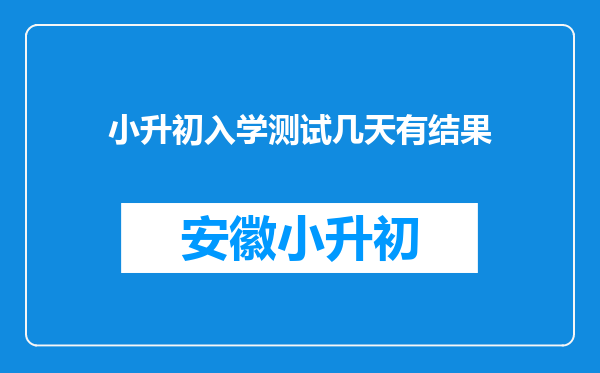 小升初入学测试几天有结果

安徽小升初